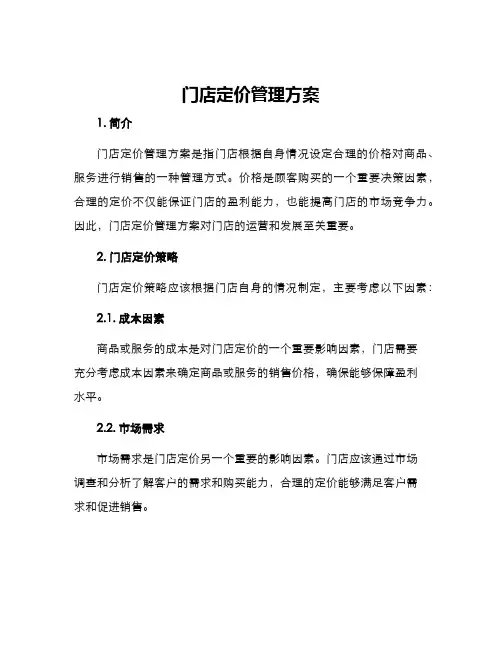 门店定价管理方案

1. 简介

门店定价管理方案是指门店根据自身情况设定合理的价格对商品、服务进行销售的一种管理方式。价格是顾客购买的一个重要决策因素，合理的定价不仅能保证门店的盈利能力，也能提高门店的市场竞争力。因此，门店定价管理方案对门店的运营和发展至关重要。

2. 门店定价策略

门店定价策略应该根据门店自身的情况制定，主要考虑以下因素：

2.1. 成本因素

商品或服务的成本是对门店定价的一个重要影响因素，门店需要充分考虑成本因素来确定商品或服务的销售价格，确保能够保障盈利水平。

2.2. 市场需求

市场需求是门店定价另一个重要的影响因素。门店应该通过市场调查和分析了解客户的需求和购买能力，合理的定价能够满足客户需求和促进销售。